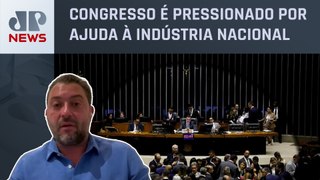 JP NEWS

CONGRESSO É PRESSIONADO POR AJUDA À INDÚSTRIA NACIONAL